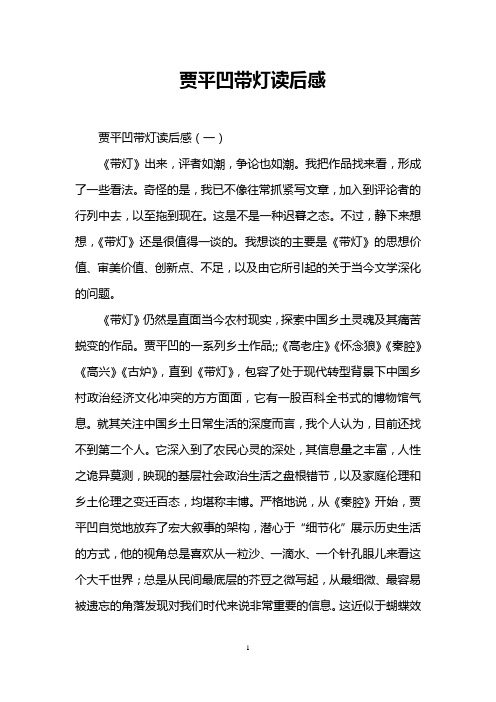 贾平凹带灯读后感

贾平凹带灯读后感（一）

《带灯》出来，评者如潮，争论也如潮。我把作品找来看，形成了一些看法。奇怪的是，我已不像往常抓紧写文章，加入到评论者的行列中去，以至拖到现在。这是不是一种迟暮之态。不过，静下来想想，《带灯》还是很值得一谈的。我想谈的主要是《带灯》的思想价值、审美价值、创新点、不足，以及由它所引起的关于当今文学深化的问题。

《带灯》仍然是直面当今农村现实，探索中国乡土灵魂及其痛苦蜕变的作品。贾平凹的一系列乡土作品;;《高老庄》《怀念狼》《秦腔》《高兴》《古炉》，直到《带灯》，包容了处于现代转型背景下中国乡村政治经济文化冲突的方方面面，它有一股百科全书式的博物馆气息。就其关注中国乡土日常生活的深度而言，我个人认为，目前还找不到第二个人。它深入到了农民心灵的深处，其信息量之丰富，人性之诡异莫测，映现的基层社会政治生活之盘根错节，以及家庭伦理和乡土伦理之变迁百态，均堪称丰博。严格地说，从《秦腔》开始，贾平凹自觉地放弃了宏大叙事的架构，潜心于“细节化”展示历史生活的方式，他的视角总是喜欢从一粒沙、一滴水、一个针孔眼儿来看这个大千世界；总是从民间最底层的芥豆之微写起，从最细微、最容易被遗忘的角落发现对我们时代来说非常重要的信息。这近似于蝴蝶效

1